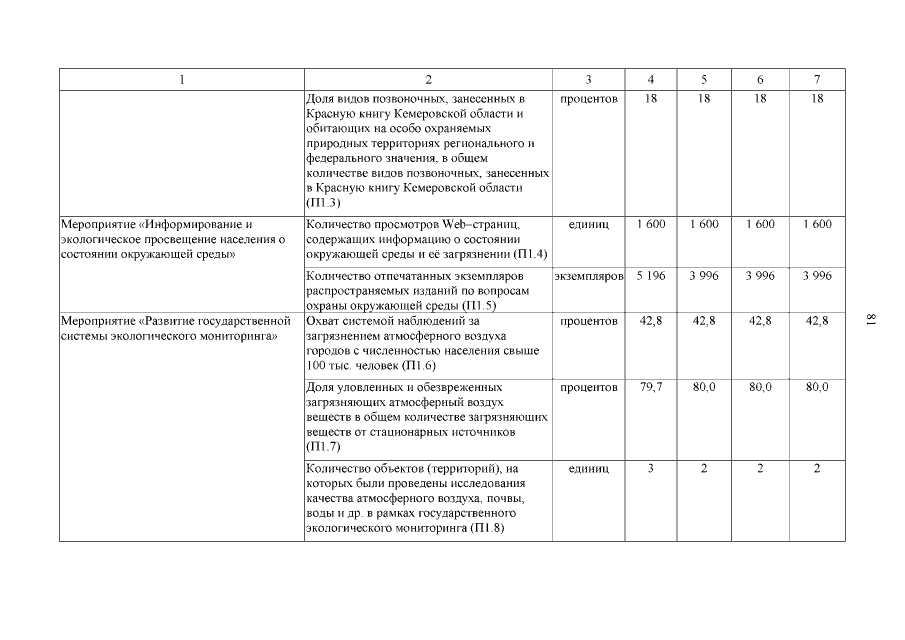 | 1 | 2 | 3 | 4 | 5 | 6 | 7 |
|---|---|---|---|---|---|---|
| | Доля видов позвоночных, занесенных в Красную книгу Кемеровской области и обитающих на особо охраняемых природных территориях регионального и федерального значения, в общем количестве видов позвоночных, занесенных в Красную книгу Кемеровской области (П1.3) | процентов | 18 | 18 | 18 | 18 |
| Мероприятие «Информирование и экологическое просвещение населения о состоянии окружающей среды» | Количество просмотров Web–страниц, содержащих информацию о состоянии окружающей среды и её загрязнении (П1.4) | единиц | 1 600 | 1 600 | 1 600 | 1 600 |
| | Количество отпечатанных экземпляров распространяемых изданий по вопросам охраны окружающей среды (П1.5) | экземпляров | 5 196 | 3 996 | 3 996 | 3 996 |
| Мероприятие «Развитие государственной системы экологического мониторинга» | Охват системой наблюдений за загрязнением атмосферного воздуха городов с численностью населения свыше 100 тыс. человек (П1.6) | процентов | 42,8 | 42,8 | 42,8 | 42,8 |
| | Доля уловленных и обезвреженных загрязняющих атмосферный воздух веществ в общем количестве загрязняющих веществ от стационарных источников (П1.7) | процентов | 79,7 | 80,0 | 80,0 | 80,0 |
| | Количество объектов (территорий), на которых были проведены исследования качества атмосферного воздуха, почвы, воды и др. в рамках государственного экологического мониторинга (П1.8) | единиц | 3 | 2 | 2 | 2 |

81